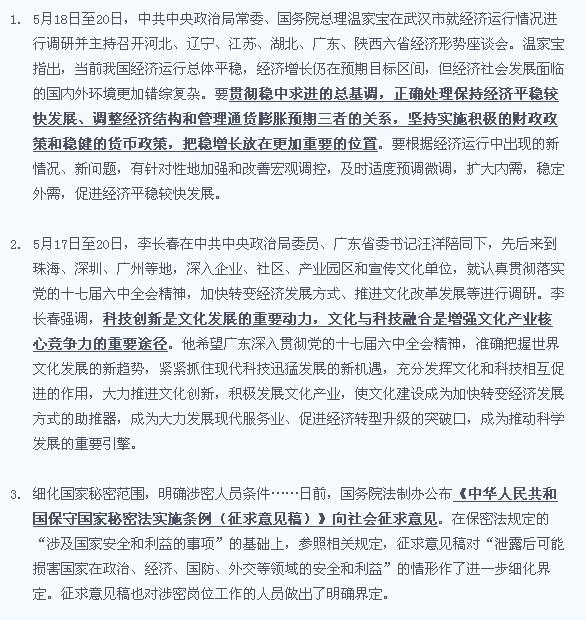 1. 5月18日至20日，中共中央政治局常委、国务院总理温家宝在武汉市就经济运行情况进行调研并主持召开河北、辽宁、江苏、湖北、广东、陕西六省经济形势座谈会。温家宝指出，当前我国经济运行总体平稳，经济增长仍在预期目标区间，但经济社会发展面临的国内外环境更加错综复杂。要贯彻稳中求进的总基调，正确处理保持经济平稳较快发展、调整经济结构和管理通货膨胀预期三者的关系，坚持实施积极的财政政策和稳健的货币政策，把稳增长放在更加重要的位置。要根据经济运行中出现的新情况、新问题，有针对性地加强和改善宏观调控，及时适度预调微调，扩大内需，稳定外需，促进经济平稳较快发展。

2. 5月17日至20日，李长春在中共中央政治局委员、广东省委书记汪洋陪同下，先后来到珠海、深圳、广州等地，深入企业、社区、产业园区和宣传文化单位，就认真贯彻落实党的十七届六中全会精神，加快转变经济发展方式、推进文化改革发展等进行调研。李长春强调，科技创新是文化发展的重要动力，文化与科技融合是增强文化产业核心竞争力的重要途径。他希望广东深入贯彻党的十七届六中全会精神，准确把握世界文化发展的新趋势，紧紧抓住现代科技迅猛发展的新机遇，充分发挥文化和科技相互促进的作用，大力推进文化创新，积极发展文化产业，使文化建设成为加快转变经济发展方式的助推器，成为大力发展现代服务业、促进经济转型升级的突破口，成为推动科学发展的重要引擎。

3. 细化国家秘密范围，明确涉密人员条件……日前，国务院法制办公布《中华人民共和国保守国家秘密法实施条例（征求意见稿）》向社会征求意见。在保密法规定的“涉及国家安全和利益的事项”的基础上，参照相关规定，征求意见稿对“泄露后可能损害国家在政治、经济、国防、外交等领域的安全和利益”的情形作了进一步细化界定。征求意见稿也对涉密岗位工作的人员做出了明确界定。